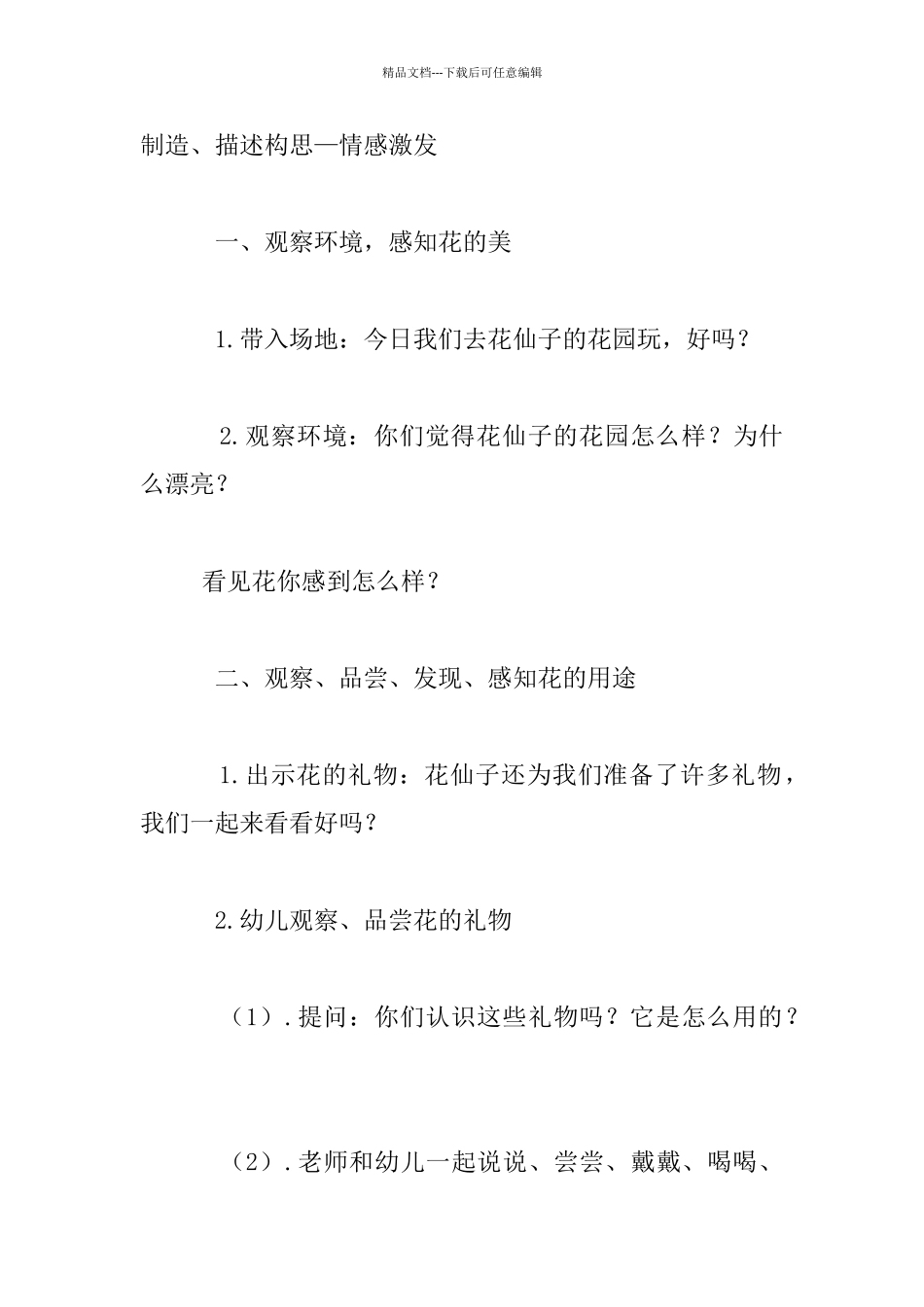 精品文档---下载后可任意编辑

制造、描述构思—情感激发

一、观察环境，感知花的美

1.带入场地：今日我们去花仙子的花园玩，好吗？

2.观察环境：你们觉得花仙子的花园怎么样？为什么漂亮？

看见花你感到怎么样？

二、观察、品尝、发现、感知花的用途

1.出示花的礼物：花仙子还为我们准备了许多礼物，我们一起来看看好吗？

2.幼儿观察、品尝花的礼物

（1）.提问：你们认识这些礼物吗？它是怎么用的？

（2）.老师和幼儿一起说说、尝尝、戴戴、喝喝、